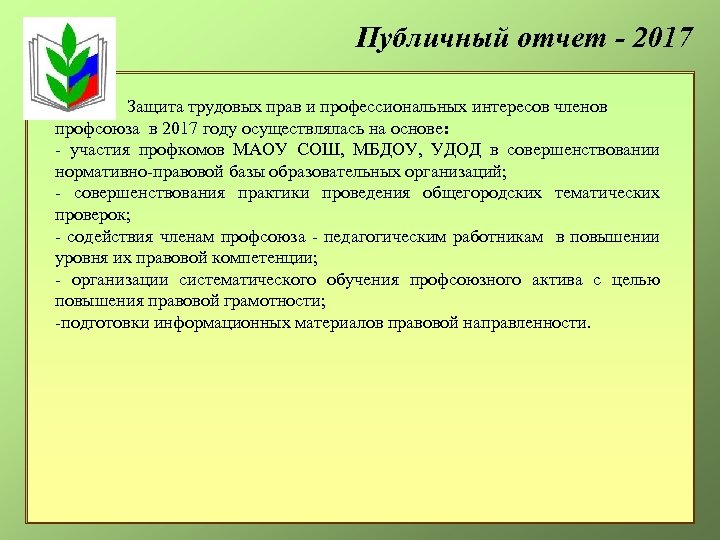 Публичный отчет - 2017

Защита трудовых прав и профессиональных интересов членов профсоюза в 2017 году осуществлялась на основе:
- участия профкомов МАОУ СОШ, МБДОУ, УДОД в совершенствовании нормативно-правовой базы образовательных организаций;
- совершенствования практики проведения общегородских тематических проверок;
- содействия членам профсоюза - педагогическим работникам в повышении уровня их правовой компетенции;
- организации систематического обучения профсоюзного актива с целью повышения правовой грамотности;
-подготовки информационных материалов правовой направленности.